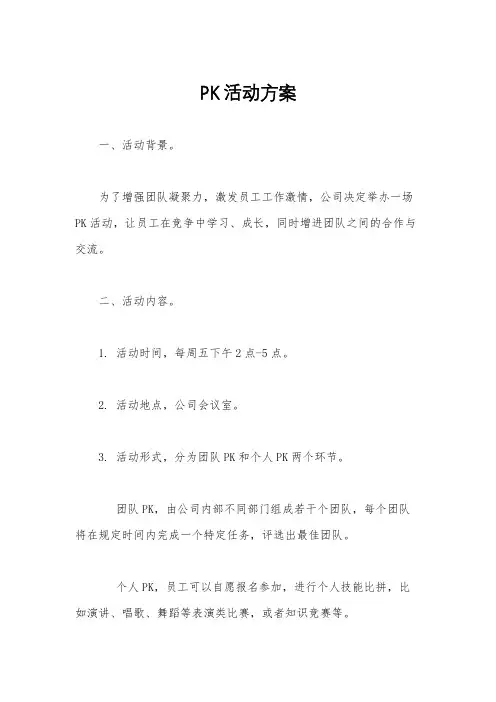 PK活动方案

一、活动背景。

为了增强团队凝聚力，激发员工工作激情，公司决定举办一场PK活动，让员工在竞争中学习、成长，同时增进团队之间的合作与交流。

二、活动内容。

1. 活动时间，每周五下午2点-5点。

2. 活动地点，公司会议室。

3. 活动形式，分为团队PK和个人PK两个环节。

团队PK，由公司内部不同部门组成若干个团队，每个团队将在规定时间内完成一个特定任务，评选出最佳团队。

个人PK，员工可以自愿报名参加，进行个人技能比拼，比如演讲、唱歌、舞蹈等表演类比赛，或者知识竞赛等。